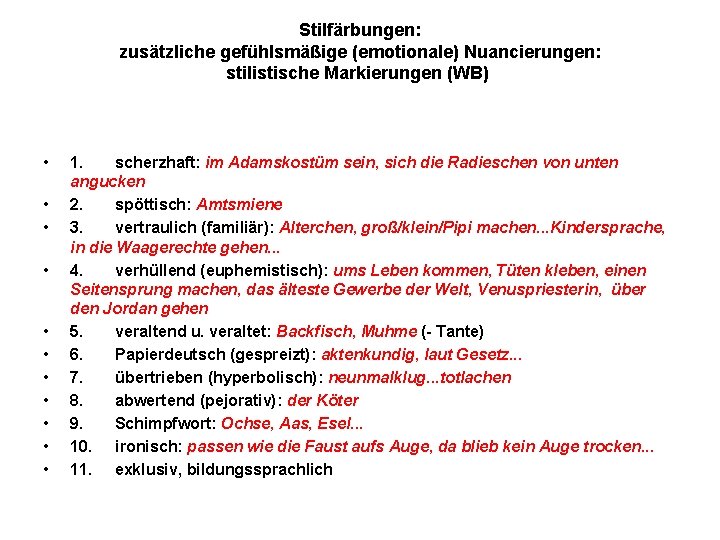 Stilfärbungen:
zusätzliche gefühlsmäßige (emotionale) Nuancierungen:
stilistische Markierungen (WB)

• 1. scherzhaft: im Adamskostüm sein, sich die Radieschen von unten angucken
• 2. spöttisch: Amtsmiene
• 3. vertraulich (familiär): Alterchen, groß/klein/Pipi machen...Kindersprache, in die Waagerechte gehen...
• 4. verhüllend (euphemistisch): ums Leben kommen, Tüten kleben, einen Seitensprung machen, das älteste Gewerbe der Welt, Venuspriesterin, über den Jordan gehen
• 5. veraltend u. veraltet: Backfisch, Muhme (- Tante)
• 6. Papierdeutsch (gespreizt): aktenkundig, laut Gesetz...
• 7. übertrieben (hyperbolisch): neunmalklug...totlachen
• 8. abwertend (pejorativ): der Köter
• 9. Schimpfwort: Ochse, Aas, Esel...
• 10. ironisch: passen wie die Faust aufs Auge, da blieb kein Auge trocken...
• 11. exklusiv, bildungssprachlich